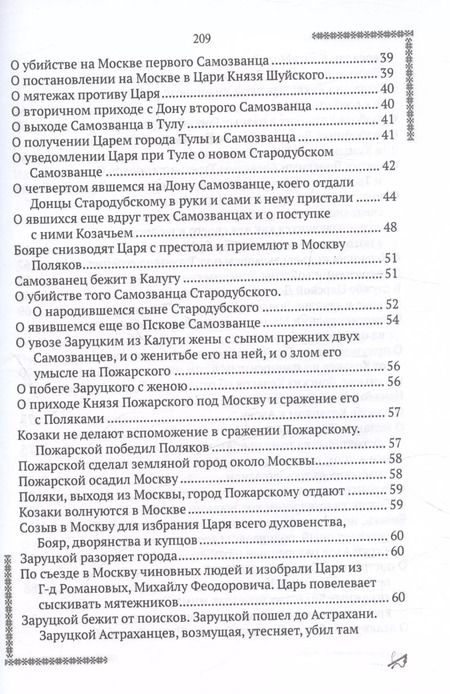 209

О убийстве на Москве первого Самозванца ........ 39
О постановлении на Москве в Цари Князя Шуйского ........ 39
О мятежах противу Царя ........ 40
О вторичном приходе с Дону второго Самозванца ........ 40
О выходе Самозванца в Тулу ........ 41
О получении Царем города Тулы и Самозванца ........ 41
О уведомлении Царя при Туле о новом Стародубском Самозванце ........ 42
О четвертом явшемся на Дону Самозванце, коего отдали Донцы Стародубскому в руки и сами к нему пристали ........ 44
О явшихся еще вдруг трех Самозванцах и о поступке с ними Козачьем ........ 48
Бояре снизводят Царя с престола и приемлют в Москву Поляков ........ 51
Самозванец бежит в Калугу ........ 51
О убийстве того Самозванца Стародубского. О народившемся сыне Стародубского ........ 52
О явившемся еще во Пскове Самозванце ........ 54
О увозе Заруцким из Калуги жены с сыном прежних двух Самозванцев, и о женитьбе его на ней, и о злом его умысле на Пожарского ........ 56
О побеге Заруцкого с женою ........ 56
О приходе Князя Пожарского под Москву и сражение его с Поляками ........ 57
Козаки не делают вспоможение в сражении Пожарскому. Пожарской победил Поляков ........ 57
Пожарской сделал земляной город около Москвы ........ 58
Пожарской осадил Москву ........ 58
Поляки, выходя из Москвы, город Пожарскому отдают ........ 59
Козаки волнуются в Москве ........ 59
Созыв в Москву для избрания Царя всего духовенства, Бояр, дворянства и купцов ........ 60
Заруцкой разоряет города ........ 60
По съезде в Москву чиновных людей и изобрали Царя из Г-д Романовых, Михайлу Феодоровича. Царь повелевает сыскивать мятежников ........ 60
Заруцкой бежит от поисков. Заруцкой пошел до Астрахани. Заруцкой Астраханцев, возмущая, утесняет, убил там